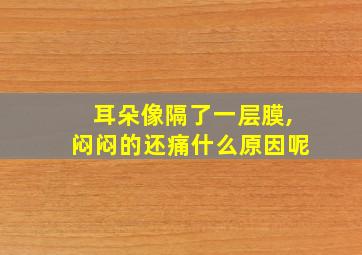 耳朵像隔了一层膜，
闷闷的还痛什么原因呢